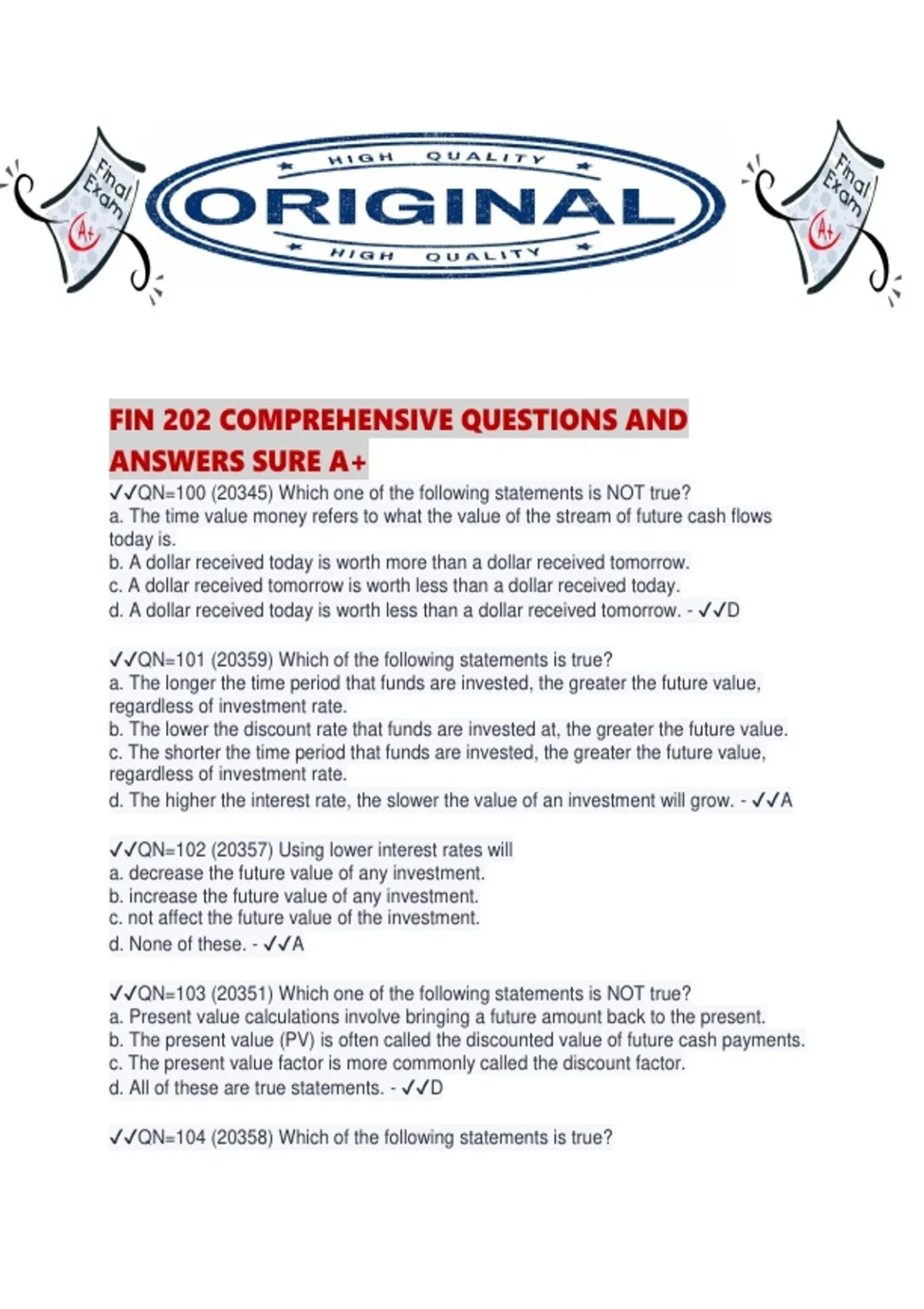 Final Exam A+

HIGH QUALITY
ORIGINAL
HIGH QUALITY

Final Exam A+

FIN 202 COMPREHENSIVE QUESTIONS AND ANSWERS SURE A+
✓✓QN=100 (20345) Which one of the following statements is NOT true?
a. The time value money refers to what the value of the stream of future cash flows today is.
b. A dollar received today is worth more than a dollar received tomorrow.
c. A dollar received tomorrow is worth less than a dollar received today.
d. A dollar received today is worth less than a dollar received tomorrow. - ✓✓D

✓✓QN=101 (20359) Which of the following statements is true?
a. The longer the time period that funds are invested, the greater the future value, regardless of investment rate.
b. The lower the discount rate that funds are invested at, the greater the future value.
c. The shorter the time period that funds are invested, the greater the future value, regardless of investment rate.
d. The higher the interest rate, the slower the value of an investment will grow. - ✓✓A

✓✓QN=102 (20357) Using lower interest rates will
a. decrease the future value of any investment.
b. increase the future value of any investment.
c. not affect the future value of the investment.
d. None of these. - ✓✓A

✓✓QN=103 (20351) Which one of the following statements is NOT true?
a. Present value calculations involve bringing a future amount back to the present.
b. The present value (PV) is often called the discounted value of future cash payments.
c. The present value factor is more commonly called the discount factor.
d. All of these are true statements. - ✓✓D

✓✓QN=104 (20358) Which of the following statements is true?